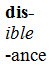 dis-
ible
-ance